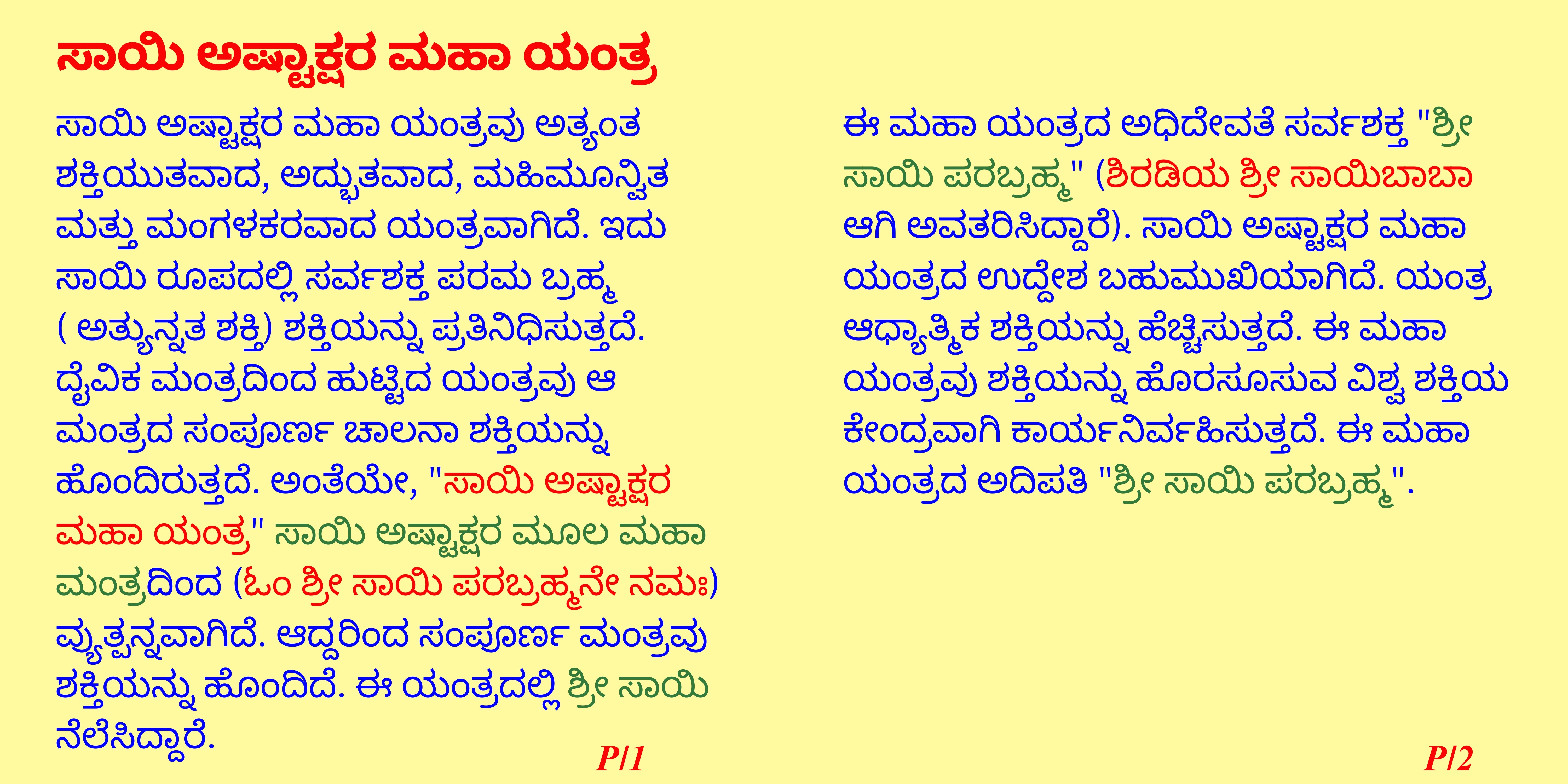 ಸಾಯಿ ಅಷ್ಟಾಕ್ಷರ ಮಹಾ ಯಂತ್ರ

ಸಾಯಿ ಅಷ್ಟಾಕ್ಷರ ಮಹಾ ಯಂತ್ರವು ಅತ್ಯಂತ ಶಕ್ತಿಯುತವಾದ, ಅದ್ಭುತವಾದ, ಮಹಿಮೂನ್ವಿತ ಮತ್ತು ಮಂಗಳಕರವಾದ ಯಂತ್ರವಾಗಿದೆ. ಇದು ಸಾಯಿ ರೂಪದಲ್ಲಿ ಸರ್ವಶಕ್ತ ಪರಮ ಬ್ರಹ್ಮ ( ಅತ್ಯುನ್ನತ ಶಕ್ತಿ) ಶಕ್ತಿಯನ್ನು ಪ್ರತಿನಿಧಿಸುತ್ತದೆ. ದೈವಿಕ ಮಂತ್ರದಿಂದ ಹುಟ್ಟಿದ ಯಂತ್ರವು ಆ ಮಂತ್ರದ ಸಂಪೂರ್ಣ ಚಾಲನಾ ಶಕ್ತಿಯನ್ನು ಹೊಂದಿರುತ್ತದೆ. ಅಂತೆಯೇ, "ಸಾಯಿ ಅಷ್ಟಾಕ್ಷರ ಮಹಾ ಯಂತ್ರ" ಸಾಯಿ ಅಷ್ಟಾಕ್ಷರ ಮೂಲ ಮಹಾ ಮಂತ್ರದಿಂದ (ಓಂ ಶ್ರೀ ಸಾಯಿ ಪರಬ್ರಹ್ಮನೇ ನಮಃ) ವ್ಯುತ್ಪನ್ನವಾಗಿದೆ. ಆದ್ದರಿಂದ ಸಂಪೂರ್ಣ ಮಂತ್ರವು ಶಕ್ತಿಯನ್ನು ಹೊಂದಿದೆ. ಈ ಯಂತ್ರದಲ್ಲಿ ಶ್ರೀ ಸಾಯಿ ನೆಲೆಸಿದ್ದಾರೆ.

P/1

ಈ ಮಹಾ ಯಂತ್ರದ ಅಧಿದೇವತೆ ಸರ್ವಶಕ್ತ "ಶ್ರೀ ಸಾಯಿ ಪರಬ್ರಹ್ಮ" (ಶಿರಡಿಯ ಶ್ರೀ ಸಾಯಿಬಾಬಾ ಆಗಿ ಅವತರಿಸಿದ್ದಾರೆ). ಸಾಯಿ ಅಷ್ಟಾಕ್ಷರ ಮಹಾ ಯಂತ್ರದ ಉದ್ದೇಶ ಬಹುಮುಖಿಯಾಗಿದೆ. ಯಂತ್ರ ಆಧ್ಯಾತ್ಮಿಕ ಶಕ್ತಿಯನ್ನು ಹೆಚ್ಚಿಸುತ್ತದೆ. ಈ ಮಹಾ ಯಂತ್ರವು ಶಕ್ತಿಯನ್ನು ಹೊರಸೂಸುವ ವಿಶ್ವ ಶಕ್ತಿಯ ಕೇಂದ್ರವಾಗಿ ಕಾರ್ಯನಿರ್ವಹಿಸುತ್ತದೆ. ಈ ಮಹಾ ಯಂತ್ರದ ಅದಿಪತಿ "ಶ್ರೀ ಸಾಯಿ ಪರಬ್ರಹ್ಮ".

P/2